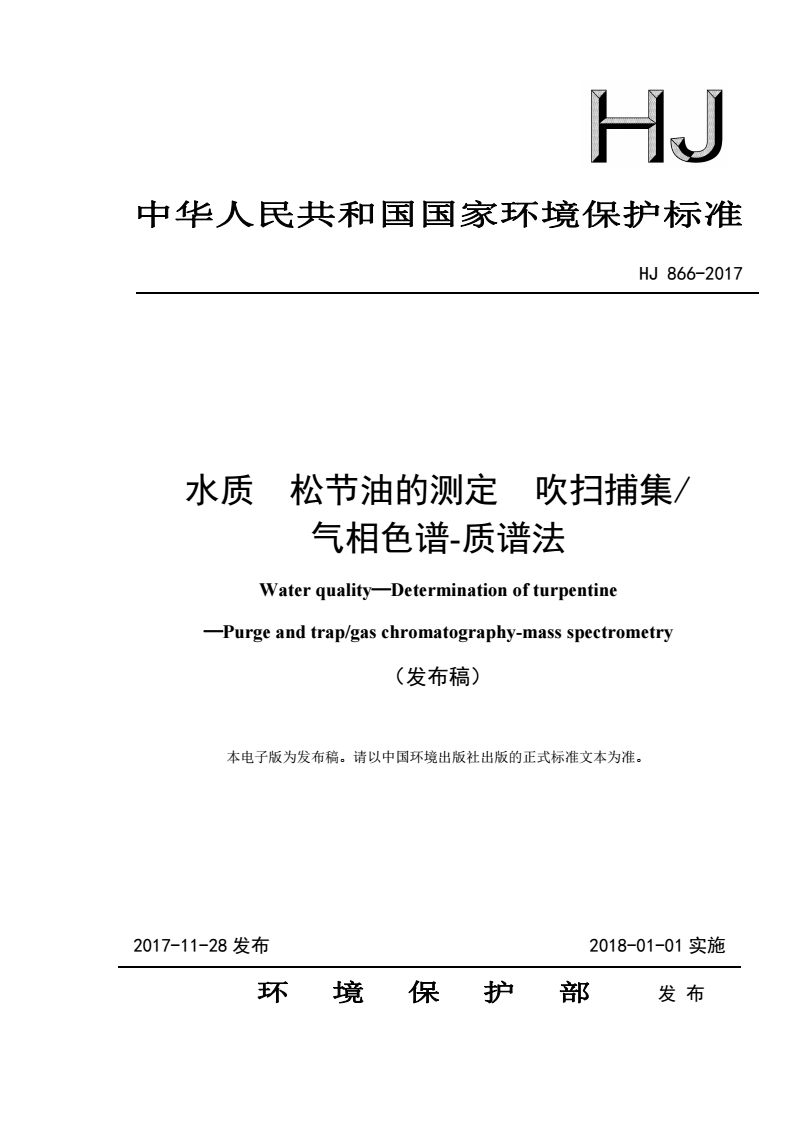 HJ

中华人民共和国国家环境保护标准

HJ 866-2017

水质　松节油的测定　吹扫捕集/气相色谱-质谱法

Water quality—Determination of turpentine —Purge and trap/gas chromatography-mass spectrometry

（发布稿）

本电子版为发布稿。请以中国环境出版社出版的正式标准文本为准。

2017-11-28 发布　　2018-01-01 实施

环　境　保　护　部　发 布